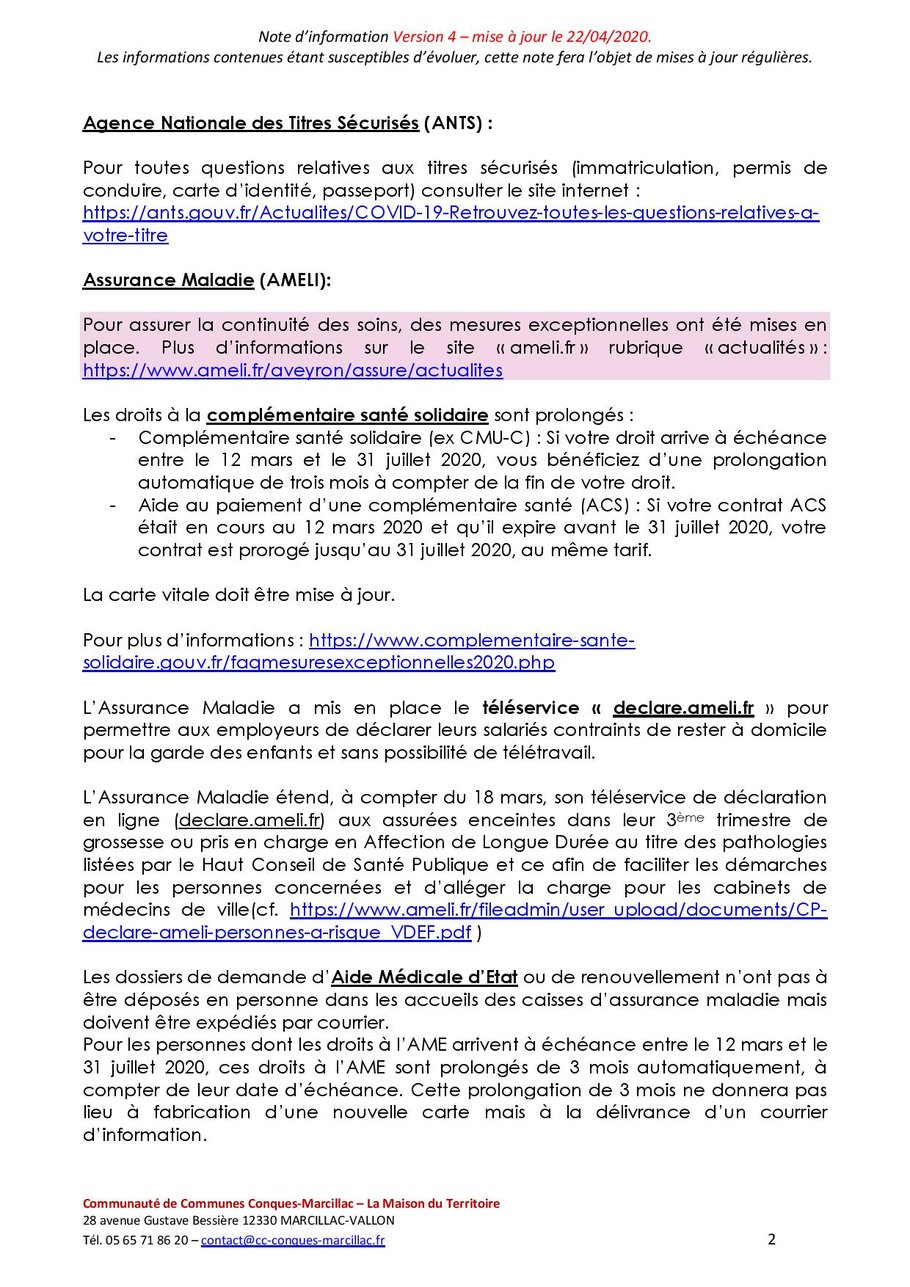 Note d'information Version 4 – mise à jour le 22/04/2020.
Les informations contenues étant susceptibles d'évoluer, cette note fera l'objet de mises à jour régulières.

Agence Nationale des Titres Sécurisés (ANTS) :

Pour toutes questions relatives aux titres sécurisés (immatriculation, permis de conduire, carte d'identité, passeport) consulter le site internet : https://ants.gouv.fr/Actualites/COVID-19-Retrouvez-toutes-les-questions-relatives-a-votre-titre

Assurance Maladie (AMELI):

Pour assurer la continuité des soins, des mesures exceptionnelles ont été mises en place. Plus d'informations sur le site « ameli.fr » rubrique « actualités » : https://www.ameli.fr/aveyron/assure/actualites

Les droits à la complémentaire santé solidaire sont prolongés :
- Complémentaire santé solidaire (ex CMU-C) : Si votre droit arrive à échéance entre le 12 mars et le 31 juillet 2020, vous bénéficiez d'une prolongation automatique de trois mois à compter de la fin de votre droit.
- Aide au paiement d'une complémentaire santé (ACS) : Si votre contrat ACS était en cours au 12 mars 2020 et qu'il expire avant le 31 juillet 2020, votre contrat est prorogé jusqu'au 31 juillet 2020, au même tarif.

La carte vitale doit être mise à jour.

Pour plus d'informations : https://www.complementaire-sante-solidaire.gouv.fr/faqmesuresexceptionnelles2020.php

L'Assurance Maladie a mis en place le téléservice « declare.ameli.fr » pour permettre aux employeurs de déclarer leurs salariés contraints de rester à domicile pour la garde des enfants et sans possibilité de télétravail.

L'Assurance Maladie étend, à compter du 18 mars, son téléservice de déclaration en ligne (declare.ameli.fr) aux assurées enceintes dans leur 3ème trimestre de grossesse ou pris en charge en Affection de Longue Durée au titre des pathologies listées par le Haut Conseil de Santé Publique et ce afin de faciliter les démarches pour les personnes concernées et d'alléger la charge pour les cabinets de médecins de ville(cf. https://www.ameli.fr/fileadmin/user_upload/documents/CP-declare-ameli-personnes-a-risque_VDEF.pdf )

Les dossiers de demande d'Aide Médicale d'Etat ou de renouvellement n'ont pas à être déposés en personne dans les accueils des caisses d'assurance maladie mais doivent être expédiés par courrier.
Pour les personnes dont les droits à l'AME arrivent à échéance entre le 12 mars et le 31 juillet 2020, ces droits à l'AME sont prolongés de 3 mois automatiquement, à compter de leur date d'échéance. Cette prolongation de 3 mois ne donnera pas lieu à fabrication d'une nouvelle carte mais à la délivrance d'un courrier d'information.

Communauté de Communes Conques-Marcillac – La Maison du Territoire
28 avenue Gustave Bessière 12330 MARCILLAC-VALLON
Tél. 05 65 71 86 20 – contact@cc-conques-marcillac.fr
2